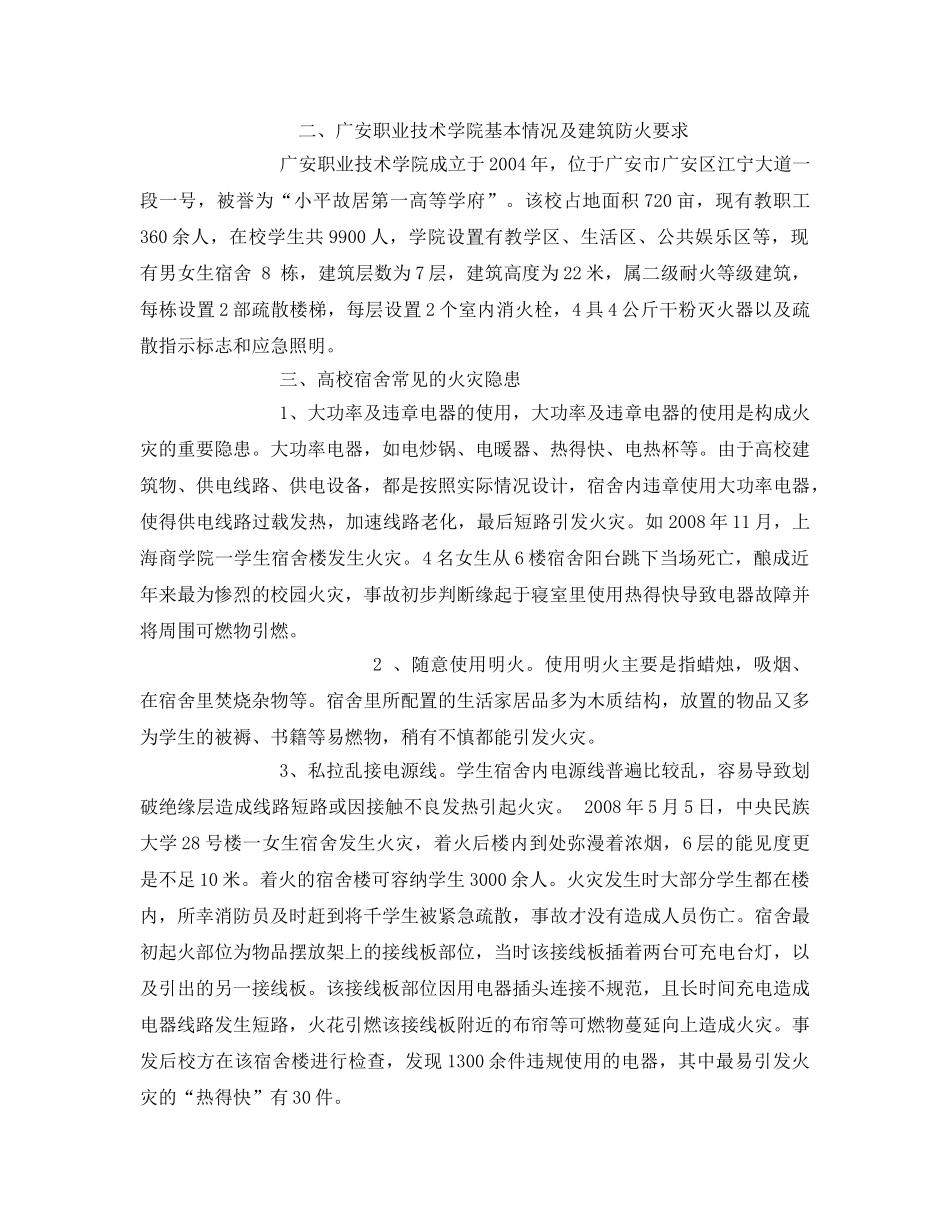 二、广安职业技术学院基本情况及建筑防火要求

广安职业技术学院成立于2004年，位于广安市广安区江宁大道一段一号，被誉为“小平故居第一高等学府”。该校占地面积720亩，现有教职工360余人，在校学生共9900人，学院设置有教学区、生活区、公共娱乐区等，现有男女生宿舍 8 栋，建筑层数为7层，建筑高度为22米，属二级耐火等级建筑，每栋设置2部疏散楼梯，每层设置2个室内消火栓，4具4公斤干粉灭火器以及疏散指示标志和应急照明。

三、高校宿舍常见的火灾隐患

1、大功率及违章电器的使用，大功率及违章电器的使用是构成火灾的重要隐患。大功率电器，如电炒锅、电暖器、热得快、电热杯等。由于高校建筑物、供电线路、供电设备，都是按照实际情况设计，宿舍内违章使用大功率电器，使得供电线路过载发热，加速线路老化，最后短路引发火灾。如2008年11月，上海商学院一学生宿舍楼发生火灾。4名女生从6楼宿舍阳台跳下当场死亡，酿成近年来最为惨烈的校园火灾，事故初步判断缘起于寝室里使用热得快导致电器故障并将周围可燃物引燃。

2 、随意使用明火。使用明火主要是指蜡烛，吸烟、在宿舍里焚烧杂物等。宿舍里所配置的生活家居品多为木质结构，放置的物品又多为学生的被褥、书籍等易燃物，稍有不慎都能引发火灾。

3、私拉乱接电源线。学生宿舍内电源线普遍比较乱，容易导致划破绝缘层造成线路短路或因接触不良发热引起火灾。 2008年5月5日，中央民族大学28号楼一女生宿舍发生火灾，着火后楼内到处弥漫着浓烟，6层的能见度更是不足10米。着火的宿舍楼可容纳学生3000余人。火灾发生时大部分学生都在楼内，所幸消防员及时赶到将千学生被紧急疏散，事故才没有造成人员伤亡。宿舍最初起火部位为物品摆放架上的接线板部位，当时该接线板插着两台可充电台灯，以及引出的另一接线板。该接线板部位因用电器插头连接不规范，且长时间充电造成电器线路发生短路，火花引燃该接线板附近的布帘等可燃物蔓延向上造成火灾。事发后校方在该宿舍楼进行检查，发现1300余件违规使用的电器，其中最易引发火灾的“热得快”有30件。